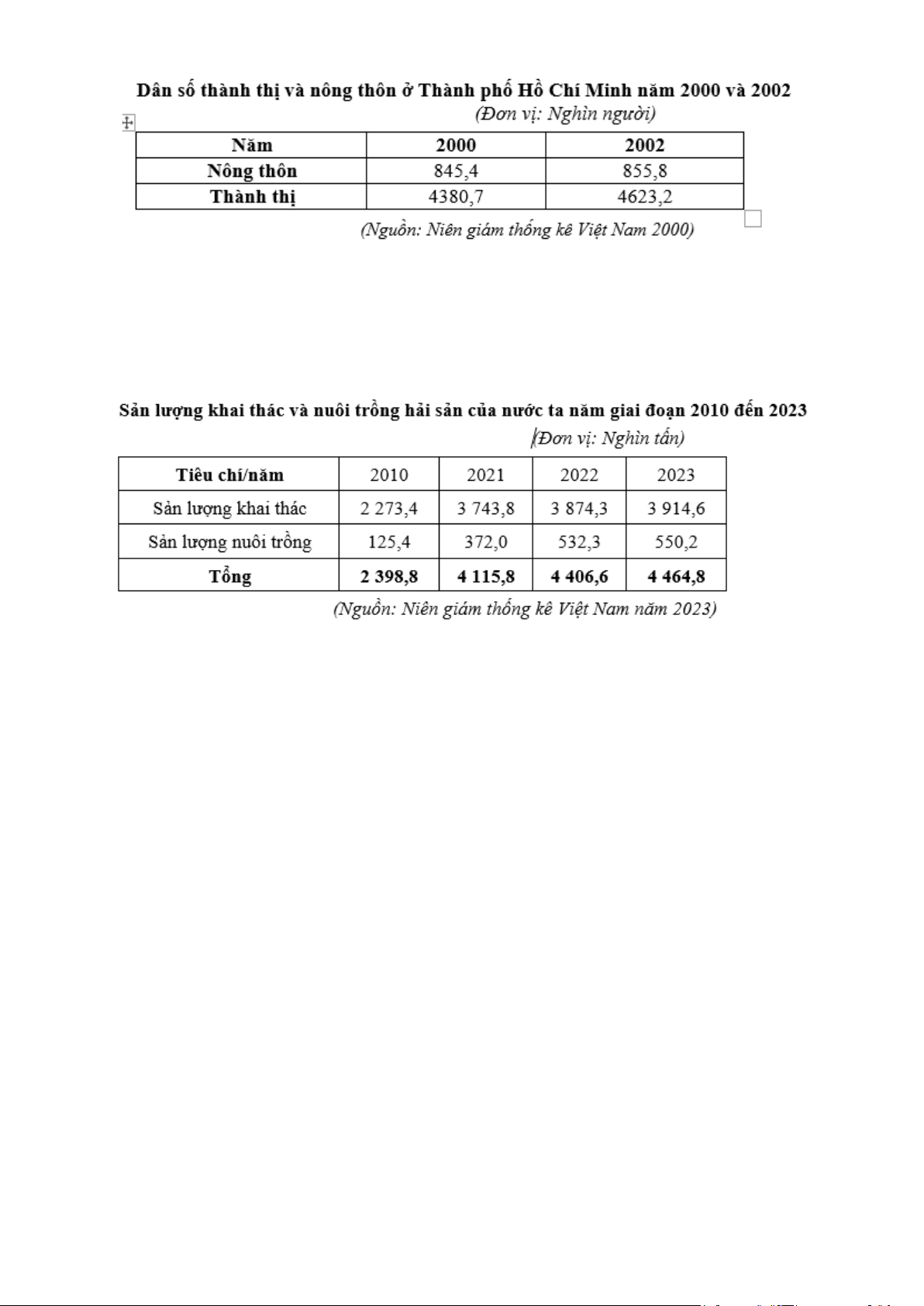 Dân số thành thị và nông thôn ở Thành phố Hồ Chí Minh năm 2000 và 2002

(Đơn vị: Nghìn người)

| Năm | 2000 | 2002 |
|---|---|---|
| Nông thôn | 845,4 | 855,8 |
| Thành thị | 4380,7 | 4623,2 |

(Nguồn: Niên giám thống kê Việt Nam 2000)

Sản lượng khai thác và nuôi trồng hải sản của nước ta năm giai đoạn 2010 đến 2023

(Đơn vị: Nghìn tấn)

| Tiêu chí/năm | 2010 | 2021 | 2022 | 2023 |
|---|---|---|---|---|
| Sản lượng khai thác | 2 273,4 | 3 743,8 | 3 874,3 | 3 914,6 |
| Sản lượng nuôi trồng | 125,4 | 372,0 | 532,3 | 550,2 |
| Tổng | 2 398,8 | 4 115,8 | 4 406,6 | 4 464,8 |

(Nguồn: Niên giám thống kê Việt Nam năm 2023)